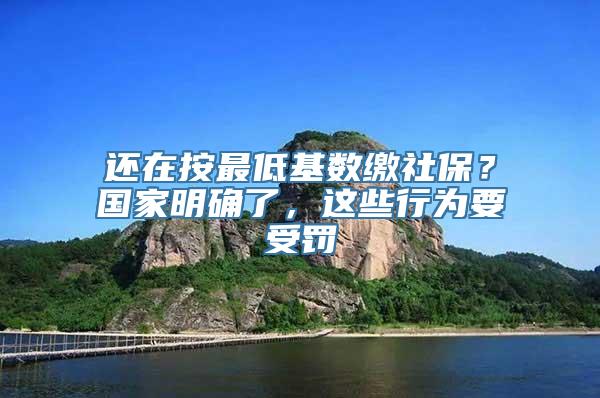 还在按最低基数缴社保？国家明确了，这些行为要受罚